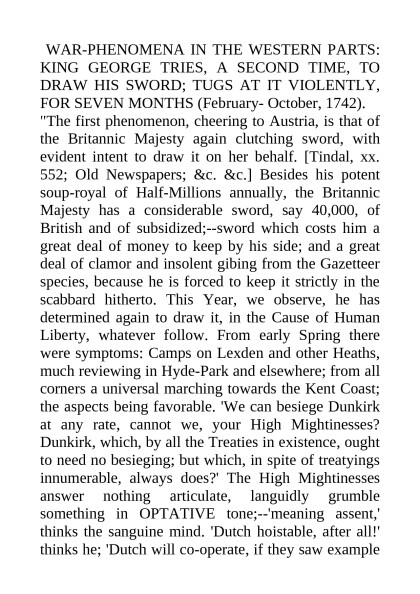 WAR-PHENOMENA IN THE WESTERN PARTS: KING GEORGE TRIES, A SECOND TIME, TO DRAW HIS SWORD; TUGS AT IT VIOLENTLY, FOR SEVEN MONTHS (February- October, 1742).
"The first phenomenon, cheering to Austria, is that of the Britannic Majesty again clutching sword, with evident intent to draw it on her behalf. [Tindal, xx. 552; Old Newspapers; &c. &c.] Besides his potent soup-royal of Half-Millions annually, the Britannic Majesty has a considerable sword, say 40,000, of British and of subsidized;--sword which costs him a great deal of money to keep by his side; and a great deal of clamor and insolent gibing from the Gazetteer species, because he is forced to keep it strictly in the scabbard hitherto. This Year, we observe, he has determined again to draw it, in the Cause of Human Liberty, whatever follow. From early Spring there were symptoms: Camps on Lexden and other Heaths, much reviewing in Hyde-Park and elsewhere; from all corners a universal marching towards the Kent Coast; the aspects being favorable. 'We can besiege Dunkirk at any rate, cannot we, your High Mightinesses? Dunkirk, which, by all the Treaties in existence, ought to need no besieging; but which, in spite of treatyings innumerable, always does?' The High Mightinesses answer nothing articulate, languidly grumble something in OPTATIVE tone;--'meaning assent,' thinks the sanguine mind. 'Dutch hoistable, after all!' thinks he; 'Dutch will co-operate, if they saw example